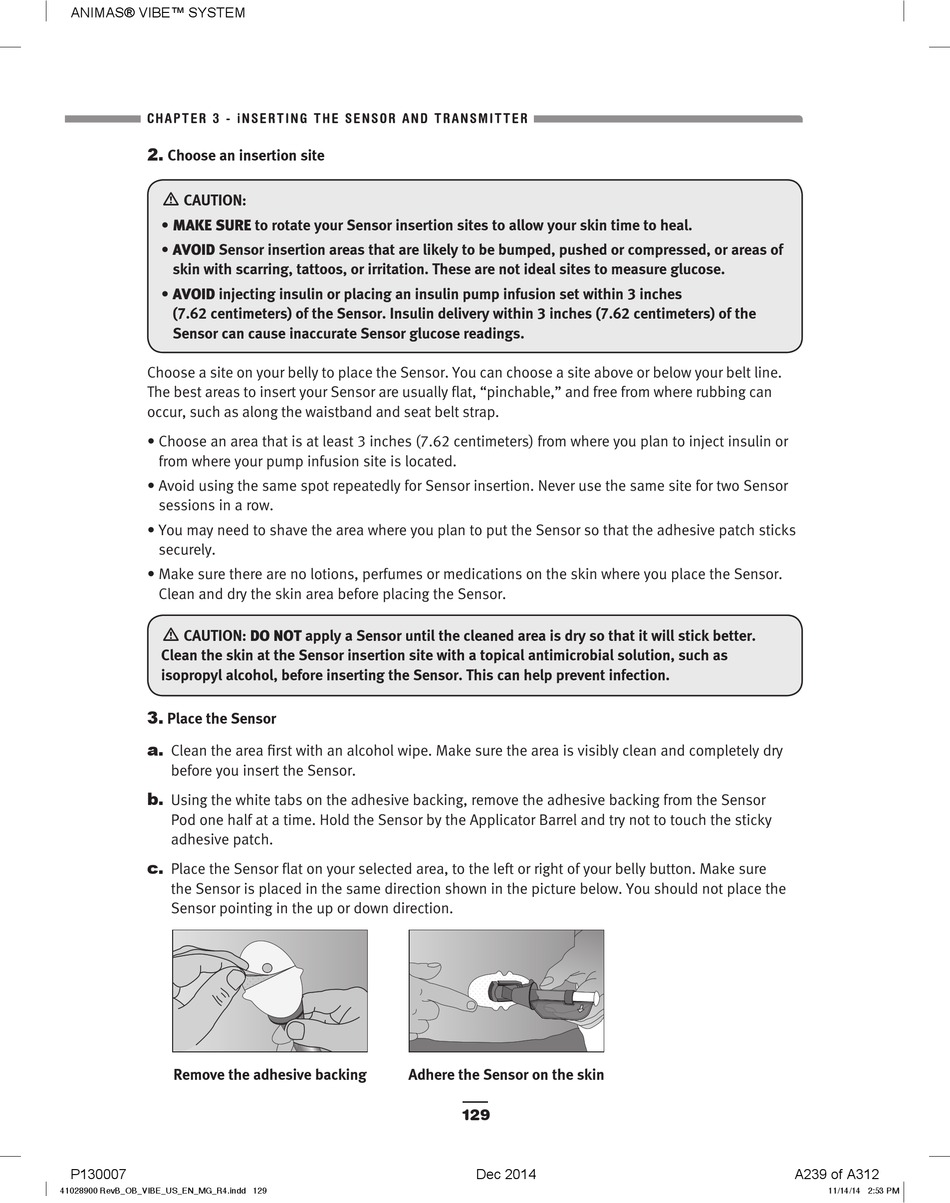 ANIMAS® VIBE™ SYSTEM

CHAPTER 3 - iNSERTING THE SENSOR AND TRANSMITTER

2. Choose an insertion site

⚠ CAUTION:

• MAKE SURE to rotate your Sensor insertion sites to allow your skin time to heal.

• AVOID Sensor insertion areas that are likely to be bumped, pushed or compressed, or areas of skin with scarring, tattoos, or irritation. These are not ideal sites to measure glucose.

• AVOID injecting insulin or placing an insulin pump infusion set within 3 inches (7.62 centimeters) of the Sensor. Insulin delivery within 3 inches (7.62 centimeters) of the Sensor can cause inaccurate Sensor glucose readings.

Choose a site on your belly to place the Sensor. You can choose a site above or below your belt line. The best areas to insert your Sensor are usually flat, “pinchable,” and free from where rubbing can occur, such as along the waistband and seat belt strap.

• Choose an area that is at least 3 inches (7.62 centimeters) from where you plan to inject insulin or from where your pump infusion site is located.

• Avoid using the same spot repeatedly for Sensor insertion. Never use the same site for two Sensor sessions in a row.

• You may need to shave the area where you plan to put the Sensor so that the adhesive patch sticks securely.

• Make sure there are no lotions, perfumes or medications on the skin where you place the Sensor. Clean and dry the skin area before placing the Sensor.

⚠ CAUTION: DO NOT apply a Sensor until the cleaned area is dry so that it will stick better. Clean the skin at the Sensor insertion site with a topical antimicrobial solution, such as isopropyl alcohol, before inserting the Sensor. This can help prevent infection.

3. Place the Sensor

a. Clean the area first with an alcohol wipe. Make sure the area is visibly clean and completely dry before you insert the Sensor.

b. Using the white tabs on the adhesive backing, remove the adhesive backing from the Sensor Pod one half at a time. Hold the Sensor by the Applicator Barrel and try not to touch the sticky adhesive patch.

c. Place the Sensor flat on your selected area, to the left or right of your belly button. Make sure the Sensor is placed in the same direction shown in the picture below. You should not place the Sensor pointing in the up or down direction.

Remove the adhesive backing

Adhere the Sensor on the skin

129

P130007

Dec 2014

A239 of A312

41028900 RevB_OB_VIBE_US_EN_MG_R4.indd 129

11/14/14 2:33 PM